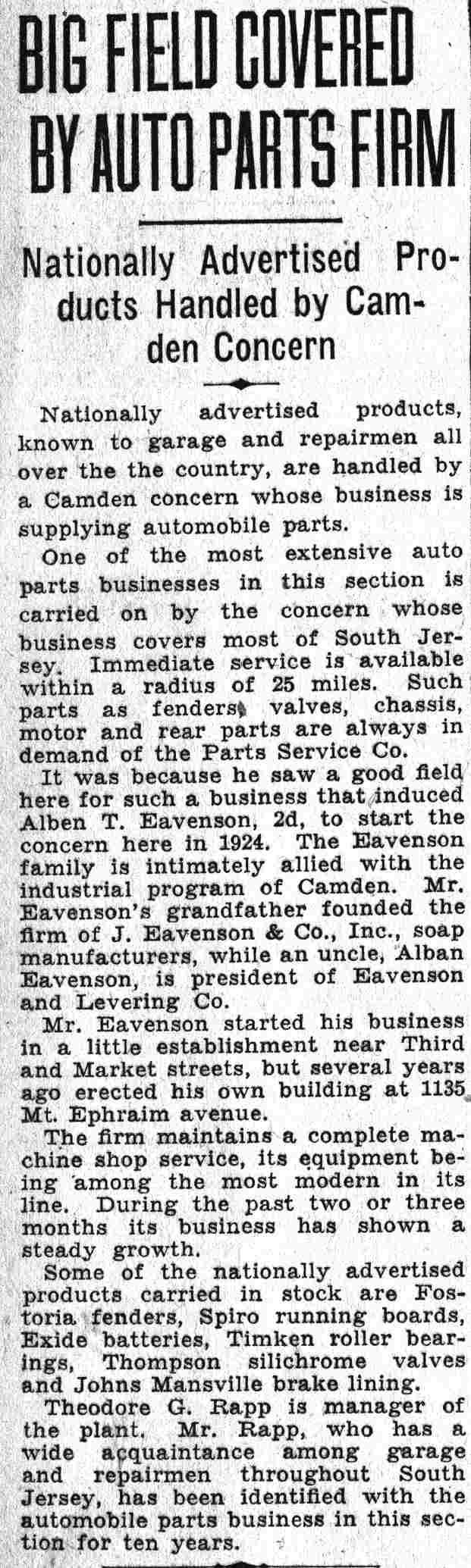 BIG FIELD COVERED BY AUTO PARTS FIRM

Nationally Advertised Products Handled by Camden Concern

Nationally advertised products, known to garage and repairmen all over the the country, are handled by a Camden concern whose business is supplying automobile parts.

One of the most extensive auto parts businesses in this section is carried on by the concern whose business covers most of South Jersey. Immediate service is available within a radius of 25 miles. Such parts as fenders, valves, chassis, motor and rear parts are always in demand of the Parts Service Co.

It was because he saw a good field here for such a business that induced Alben T. Eavenson, 2d, to start the concern here in 1924. The Eavenson family is intimately allied with the industrial program of Camden. Mr. Eavenson's grandfather founded the firm of J. Eavenson & Co., Inc., soap manufacturers, while an uncle, Alban Eavenson, is president of Eavenson and Levering Co.

Mr. Eavenson started his business in a little establishment near Third and Market streets, but several years ago erected his own building at 1135 Mt. Ephraim avenue.

The firm maintains a complete machine shop service, its equipment being among the most modern in its line. During the past two or three months its business has shown a steady growth.

Some of the nationally advertised products carried in stock are Fostoria fenders, Spiro running boards, Exide batteries, Timken roller bearings, Thompson silichrome valves and Johns Mansville brake lining.

Theodore G. Rapp is manager of the plant. Mr. Rapp, who has a wide acquaintance among garage and repairmen throughout South Jersey, has been identified with the automobile parts business in this section for ten years.